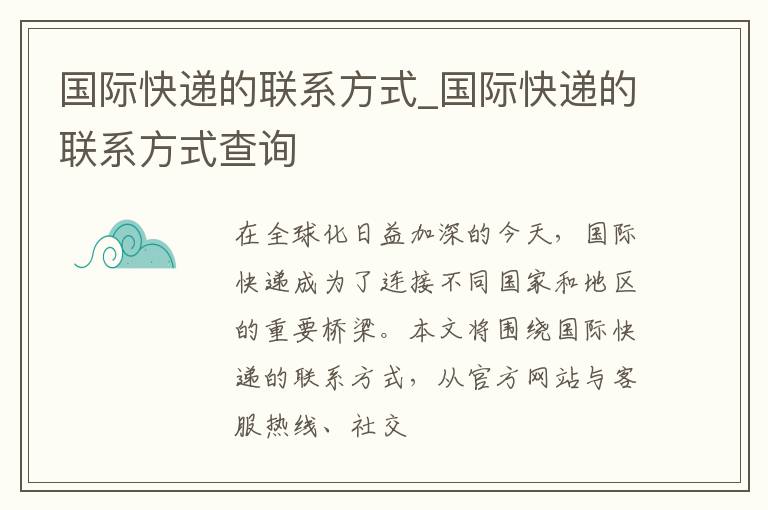 国际快递的联系方式_国际快递的联系方式查询

在全球化日益加深的今天，国际快递成为了连接不同国家和地区的重要桥梁。本文将围绕国际快递的联系方式，从官方网站与客服热线、社交